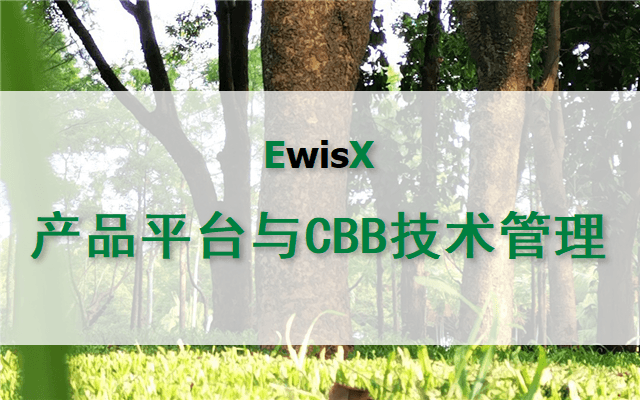 EwisX

产品平台与CBB技术管理